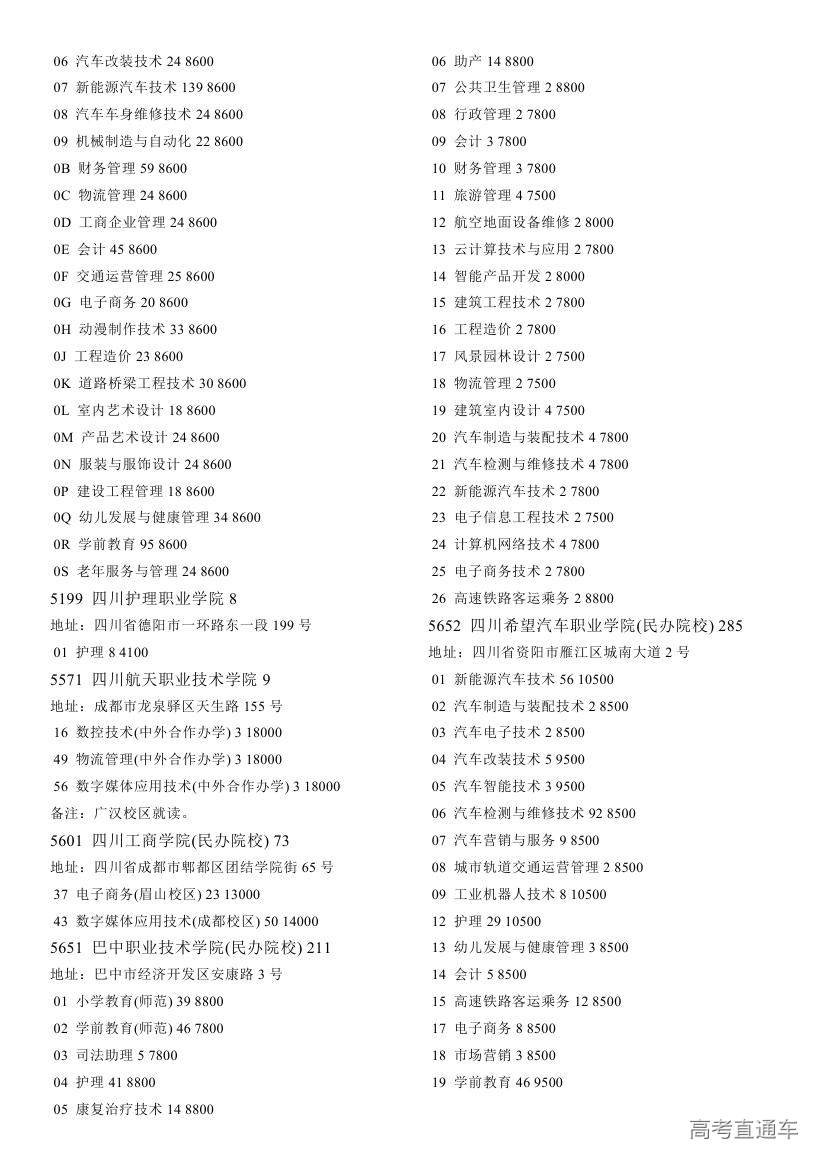 06 汽车改装技术 24 8600
07 新能源汽车技术 139 8600
08 汽车车身维修技术 24 8600
09 机械制造与自动化 22 8600
0B 财务管理 59 8600
0C 物流管理 24 8600
0D 工商企业管理 24 8600
0E 会计 45 8600
0F 交通运营管理 25 8600
0G 电子商务 20 8600
0H 动漫制作技术 33 8600
0J 工程造价 23 8600
0K 道路桥梁工程技术 30 8600
0L 室内艺术设计 18 8600
0M 产品艺术设计 24 8600
0N 服装与服饰设计 24 8600
0P 建设工程管理 18 8600
0Q 幼儿发展与健康管理 34 8600
0R 学前教育 95 8600
0S 老年服务与管理 24 8600
5199 四川护理职业学院 8
地址：四川省德阳市一环路东一段 199 号
01 护理 8 4100
5571 四川航天职业技术学院 9
地址：成都市龙泉驿区天生路 155 号
16 数控技术(中外合作办学) 3 18000
49 物流管理(中外合作办学) 3 18000
56 数字媒体应用技术(中外合作办学) 3 18000
备注：广汉校区就读。
5601 四川工商学院(民办院校) 73
地址：四川省成都市郫都区团结学院街 65 号
37 电子商务(眉山校区) 23 13000
43 数字媒体应用技术(成都校区) 50 14000
5651 巴中职业技术学院(民办院校) 211
地址：巴中市经济开发区安康路 3 号
01 小学教育(师范) 39 8800
02 学前教育(师范) 46 7800
03 司法助理 5 7800
04 护理 41 8800
05 康复治疗技术 14 8800
06 助产 14 8800
07 公共卫生管理 2 8800
08 行政管理 2 7800
09 会计 3 7800
10 财务管理 3 7800
11 旅游管理 4 7500
12 航空地面设备维修 2 8000
13 云计算技术与应用 2 7800
14 智能产品开发 2 8000
15 建筑工程技术 2 7800
16 工程造价 2 7800
17 风景园林设计 2 7500
18 物流管理 2 7500
19 建筑室内设计 4 7500
20 汽车制造与装配技术 4 7800
21 汽车检测与维修技术 4 7800
22 新能源汽车技术 2 7800
23 电子信息工程技术 2 7500
24 计算机网络技术 4 7800
25 电子商务技术 2 7800
26 高速铁路客运乘务 2 8800
5652 四川希望汽车职业学院(民办院校) 285
地址：四川省资阳市雁江区城南大道 2 号
01 新能源汽车技术 56 10500
02 汽车制造与装配技术 2 8500
03 汽车电子技术 2 8500
04 汽车改装技术 5 9500
05 汽车智能技术 3 9500
06 汽车检测与维修技术 92 8500
07 汽车营销与服务 9 8500
08 城市轨道交通运营管理 2 8500
09 工业机器人技术 8 10500
12 护理 29 10500
13 幼儿发展与健康管理 3 8500
14 会计 5 8500
15 高速铁路客运乘务 12 8500
17 电子商务 8 8500
18 市场营销 3 8500
19 学前教育 46 9500
高考直通车